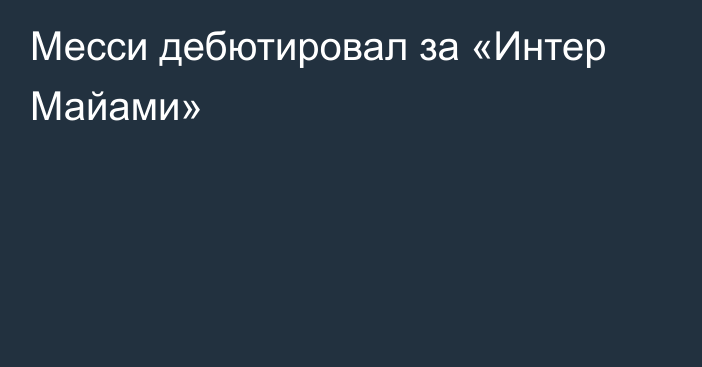 Месси дебютировал за «Интер Майами»